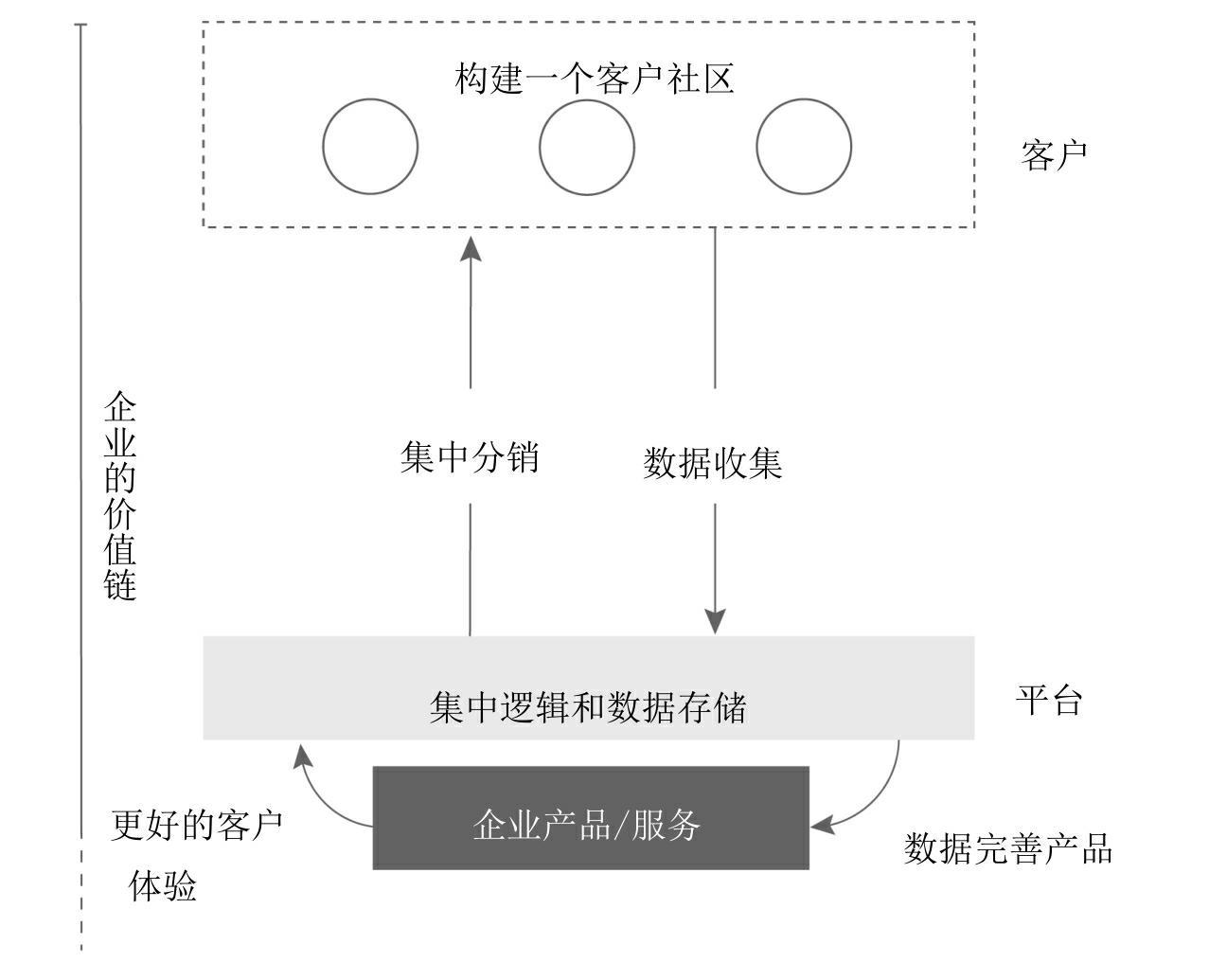 构建一个客户社区

客户

企业的价值链

集中分销

数据收集

集中逻辑和数据存储

平台

更好的客户体验

企业产品/服务

数据完善产品